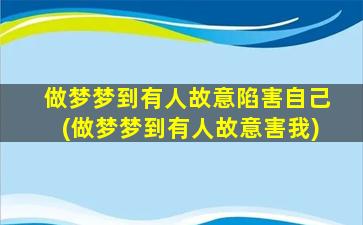 做梦梦到有人故意陷害自己
(做梦梦到有人故意害我)